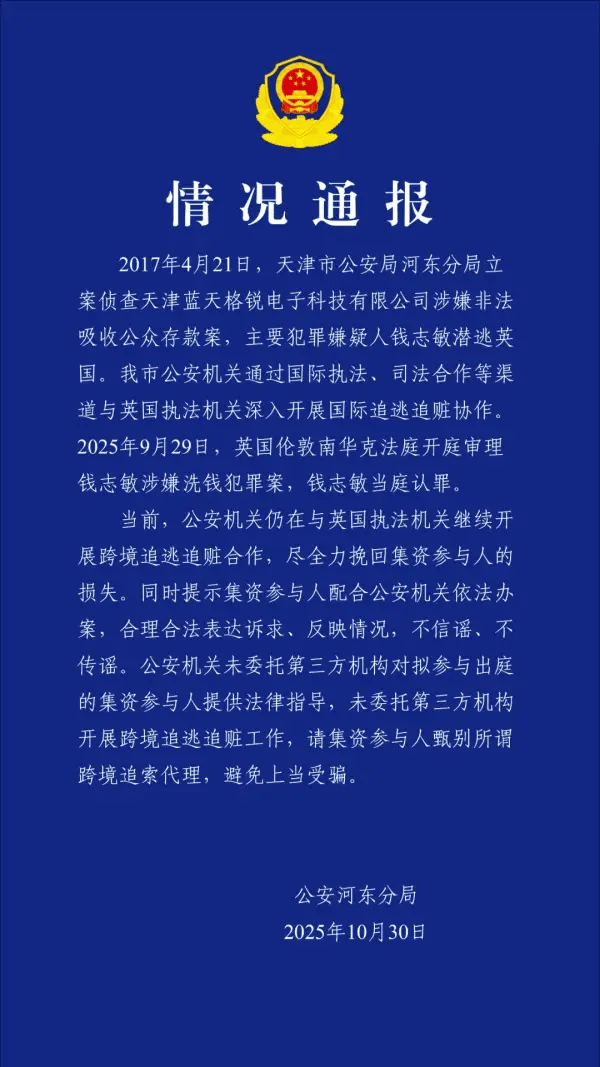 情况通报

2017年4月21日，天津市公安局河东分局立案侦查天津蓝天格锐电子科技有限公司涉嫌非法吸收公众存款案，主要犯罪嫌疑人钱志敏潜逃英国。我市公安机关通过国际执法、司法合作等渠道与英国执法机关深入开展国际追逃追赃协作。2025年9月29日，英国伦敦南华克法庭开庭审理钱志敏涉嫌洗钱犯罪案，钱志敏当庭认罪。

当前，公安机关仍在与英国执法机关继续开展跨境追逃追赃合作，尽全力挽回集资参与人的损失。同时提示集资参与人配合公安机关依法办案，合理合法表达诉求、反映情况，不信谣、不传谣。公安机关未委托第三方机构对拟参与出庭的集资参与人提供法律指导，未委托第三方机构开展跨境追逃追赃工作，请集资参与人甄别所谓跨境追索代理，避免上当受骗。

公安河东分局
2025年10月30日